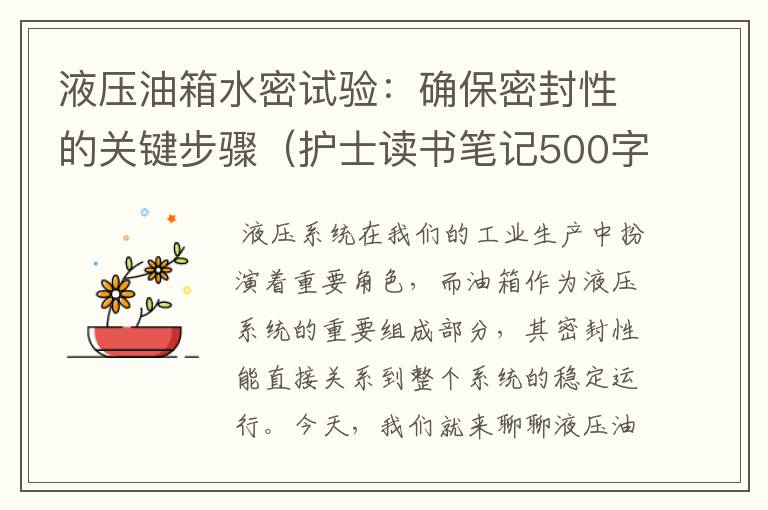 液压油箱水密试验：确保密封性的关键步骤（护士读书笔记500字

液压系统在我们的工业生产中扮演着重要角色，而油箱作为液压系统的重要组成部分，其密封性能直接关系到整个系统的稳定运行。今天，我们就来聊聊液压油